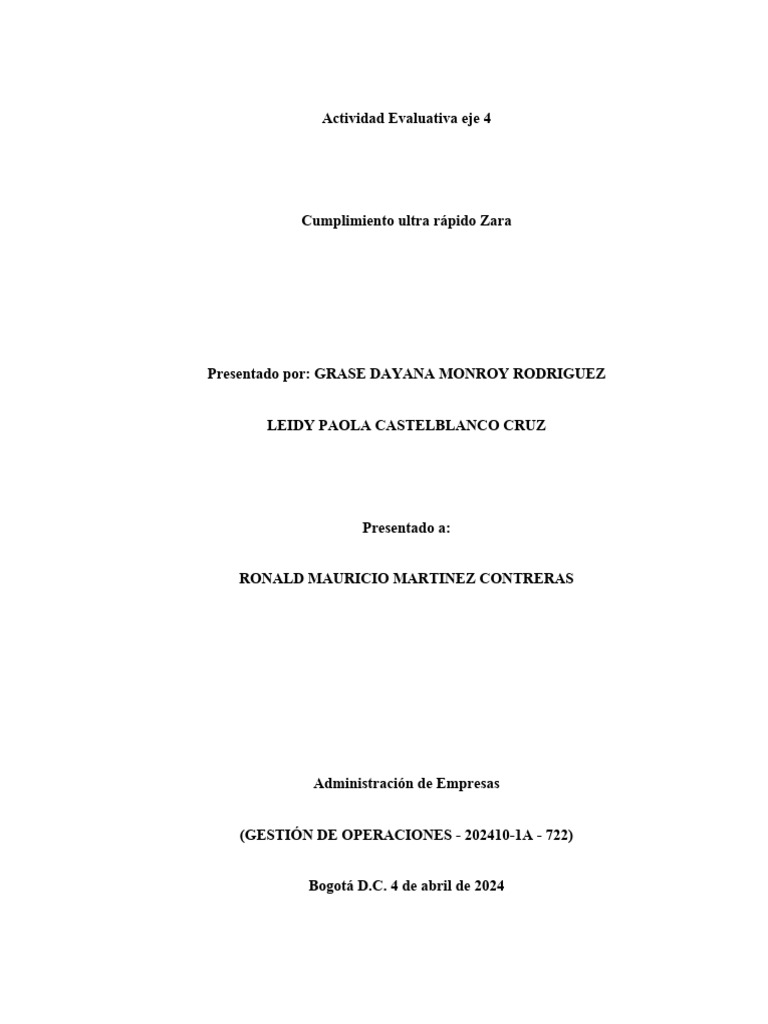 Actividad Evaluativa eje 4

Cumplimiento ultra rápido Zara

Presentado por: GRASE DAYANA MONROY RODRIGUEZ

LEIDY PAOLA CASTELBLANCO CRUZ

Presentado a:

RONALD MAURICIO MARTINEZ CONTRERAS

Administración de Empresas

(GESTIÓN DE OPERACIONES - 202410-1A - 722)

Bogotá D.C. 4 de abril de 2024